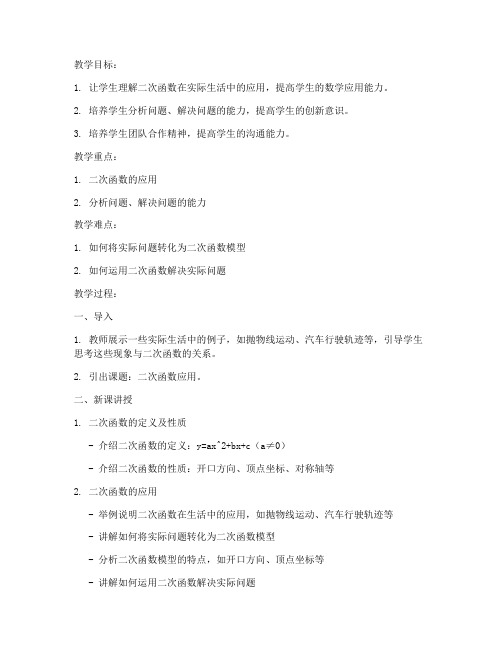 教学目标：

1. 让学生理解二次函数在实际生活中的应用，提高学生的数学应用能力。

2. 培养学生分析问题、解决问题的能力，提高学生的创新意识。

3. 培养学生团队合作精神，提高学生的沟通能力。

教学重点：

1. 二次函数的应用

2. 分析问题、解决问题的能力

教学难点：

1. 如何将实际问题转化为二次函数模型

2. 如何运用二次函数解决实际问题

教学过程：

一、导入

1. 教师展示一些实际生活中的例子，如抛物线运动、汽车行驶轨迹等，引导学生思考这些现象与二次函数的关系。

2. 引出课题：二次函数应用。

二、新课讲授

1. 二次函数的定义及性质

- 介绍二次函数的定义：y=ax^2+bx+c（a≠0）

- 介绍二次函数的性质：开口方向、顶点坐标、对称轴等

2. 二次函数的应用

- 举例说明二次函数在生活中的应用，如抛物线运动、汽车行驶轨迹等

- 讲解如何将实际问题转化为二次函数模型

- 分析二次函数模型的特点，如开口方向、顶点坐标等

- 讲解如何运用二次函数解决实际问题